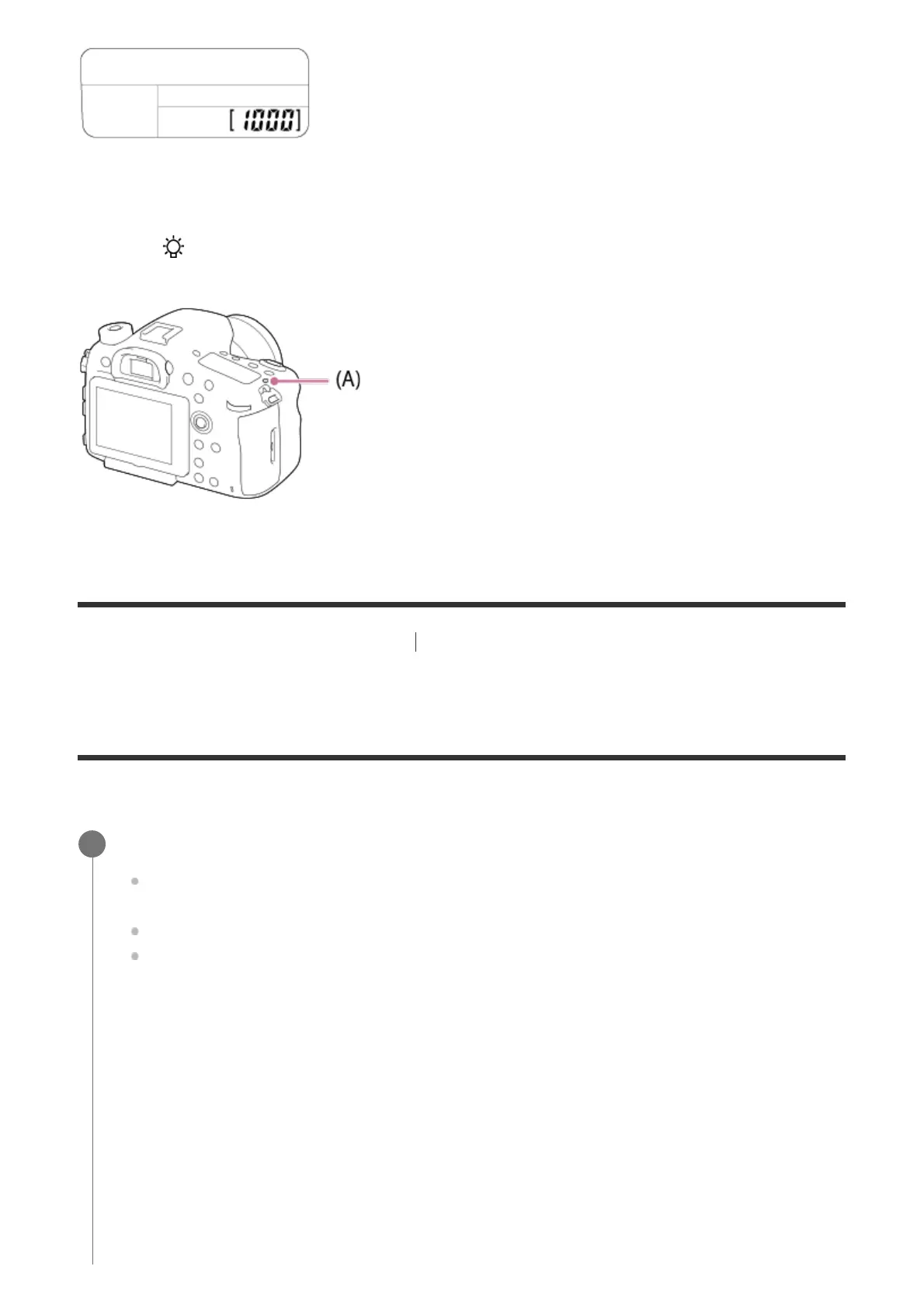 [ 1000]

(A)